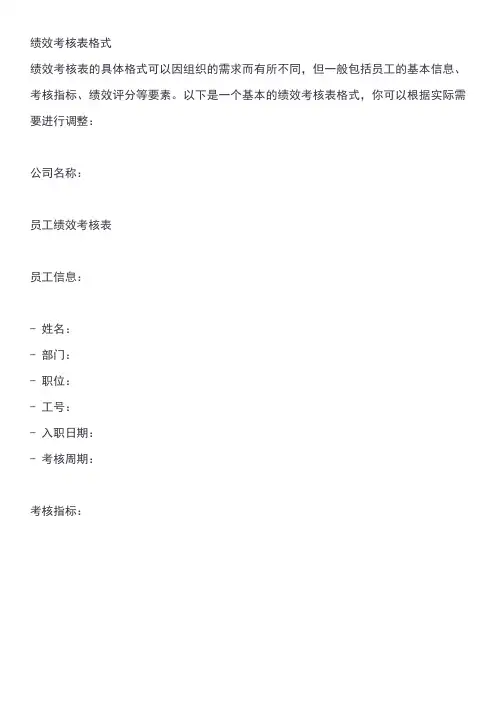 绩效考核表格式

绩效考核表的具体格式可以因组织的需求而有所不同，但一般包括员工的基本信息、考核指标、绩效评分等要素。以下是一个基本的绩效考核表格式，你可以根据实际需要进行调整：

公司名称：

员工绩效考核表

员工信息：

- 姓名：
- 部门：
- 职位：
- 工号：
- 入职日期：
- 考核周期：

考核指标：